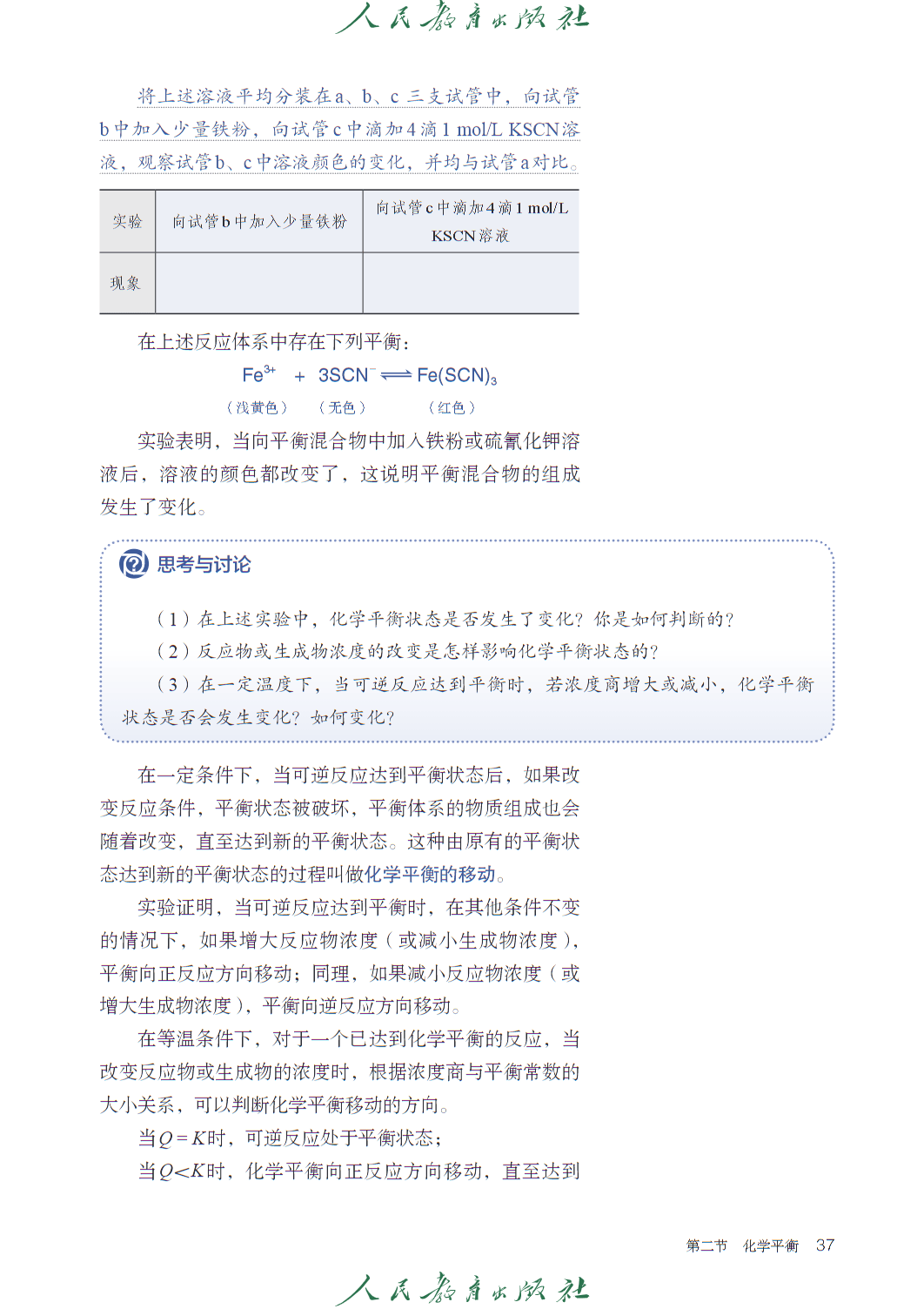 人民教育出版社

将上述溶液平均分装在a、b、c三支试管中，向试管b中加入少量铁粉，向试管c中滴加4滴1 mol/L KSCN溶液，观察试管b、c中溶液颜色的变化，并均与试管a对比。

| 实验 | 向试管b中加入少量铁粉 | 向试管c中滴加4滴1 mol/L KSCN溶液 |
|---|---|---|
| 现象 | | |

在上述反应体系中存在下列平衡：

$Fe^{3+} + 3SCN^- \rightleftharpoons Fe(SCN)_3$

（浅黄色） （无色） （红色）

实验表明，当向平衡混合物中加入铁粉或硫氰化钾溶液后，溶液的颜色都改变了，这说明平衡混合物的组成发生了变化。

思考与讨论

（1）在上述实验中，化学平衡状态是否发生了变化？你是如何判断的？

（2）反应物或生成物浓度的改变是怎样影响化学平衡状态的？

（3）在一定温度下，当可逆反应达到平衡时，若浓度商增大或减小，化学平衡状态是否会发生变化？如何变化？

在一定条件下，当可逆反应达到平衡状态后，如果改变反应条件，平衡状态被破坏，平衡体系的物质组成也会随着改变，直至达到新的平衡状态。这种由原有的平衡状态达到新的平衡状态的过程叫做化学平衡的移动。

实验证明，当可逆反应达到平衡时，在其他条件不变的情况下，如果增大反应物浓度（或减小生成物浓度），平衡向正反应方向移动；同理，如果减小反应物浓度（或增大生成物浓度），平衡向逆反应方向移动。

在等温条件下，对于一个已达到化学平衡的反应，当改变反应物或生成物的浓度时，根据浓度商与平衡常数的大小关系，可以判断化学平衡移动的方向。

当$Q=K$时，可逆反应处于平衡状态；

当$Q<K$时，化学平衡向正反应方向移动，直至达到

第二节 化学平衡 37

人民教育出版社